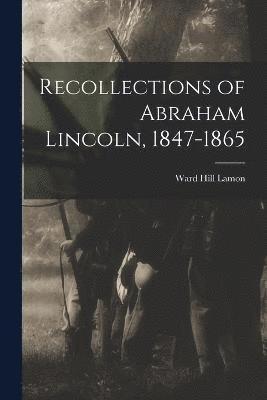 Recollections of Abraham Lincoln, 1847-1865

Ward Hill Lamon